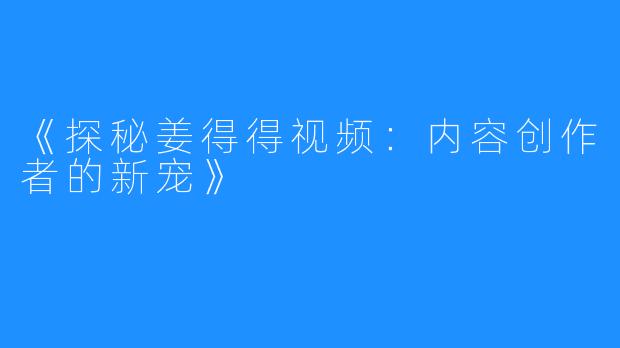 《探秘姜得得视频：内容创作者的新宠》